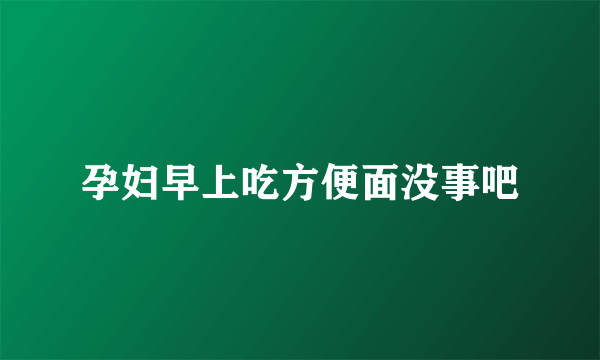 孕妇早上吃方便面没事吧